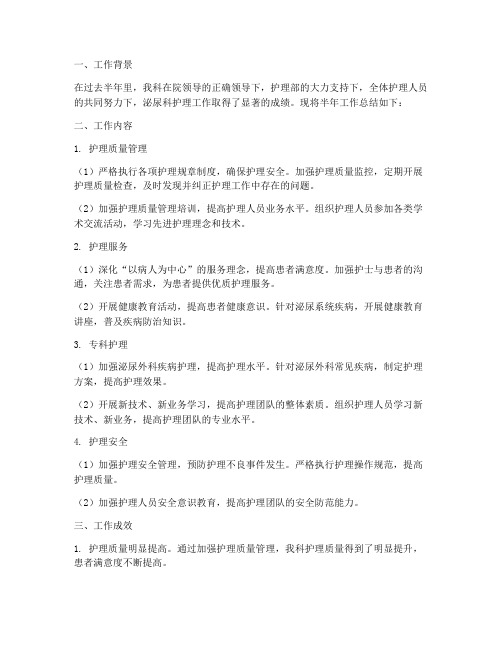 一、工作背景

在过去半年里，我科在院领导的正确领导下，护理部的大力支持下，全体护理人员的共同努力下，泌尿科护理工作取得了显著的成绩。现将半年工作总结如下：

二、工作内容

1. 护理质量管理

（1）严格执行各项护理规章制度，确保护理安全。加强护理质量监控，定期开展护理质量检查，及时发现并纠正护理工作中存在的问题。

（2）加强护理质量管理培训，提高护理人员业务水平。组织护理人员参加各类学术交流活动，学习先进护理理念和技术。

2. 护理服务

（1）深化“以病人为中心”的服务理念，提高患者满意度。加强护士与患者的沟通，关注患者需求，为患者提供优质护理服务。

（2）开展健康教育活动，提高患者健康意识。针对泌尿系统疾病，开展健康教育讲座，普及疾病防治知识。

3. 专科护理

（1）加强泌尿外科疾病护理，提高护理水平。针对泌尿外科常见疾病，制定护理方案，提高护理效果。

（2）开展新技术、新业务学习，提高护理团队的整体素质。组织护理人员学习新技术、新业务，提高护理团队的专业水平。

4. 护理安全

（1）加强护理安全管理，预防护理不良事件发生。严格执行护理操作规范，提高护理质量。

（2）加强护理人员安全意识教育，提高护理团队的安全防范能力。

三、工作成效

1. 护理质量明显提高。通过加强护理质量管理，我科护理质量得到了明显提升，患者满意度不断提高。